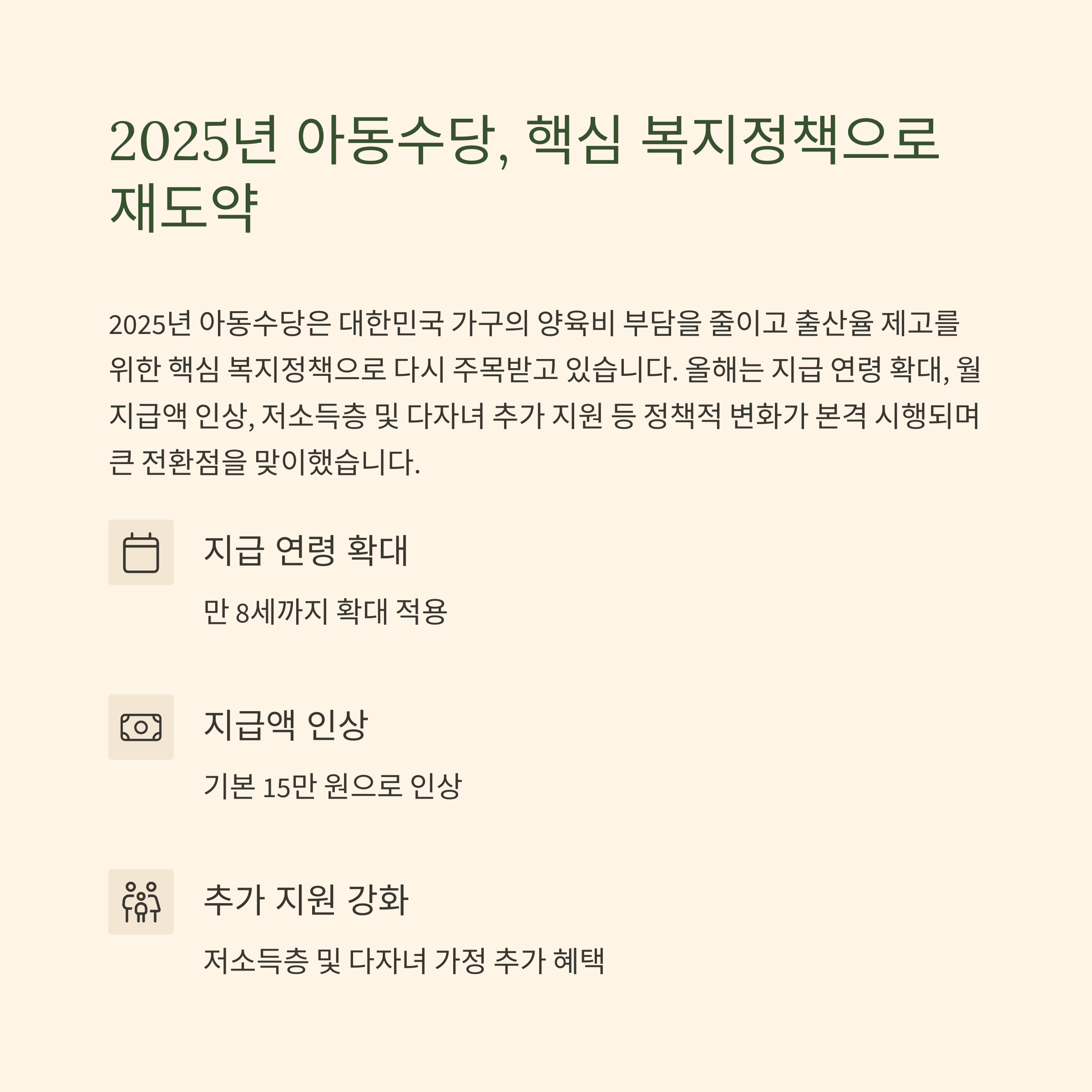 2025년 아동수당, 핵심 복지정책으로 재도약

2025년 아동수당은 대한민국 가구의 양육비 부담을 줄이고 출산율 제고를 위한 핵심 복지정책으로 다시 주목받고 있습니다. 올해는 지급 연령 확대, 월 지급액 인상, 저소득층 및 다자녀 추가 지원 등 정책적 변화가 본격 시행되며 큰 전환점을 맞이했습니다.

지급 연령 확대

만 8세까지 확대 적용

지급액 인상

기본 15만 원으로 인상

추가 지원 강화

저소득층 및 다자녀 가정 추가 혜택